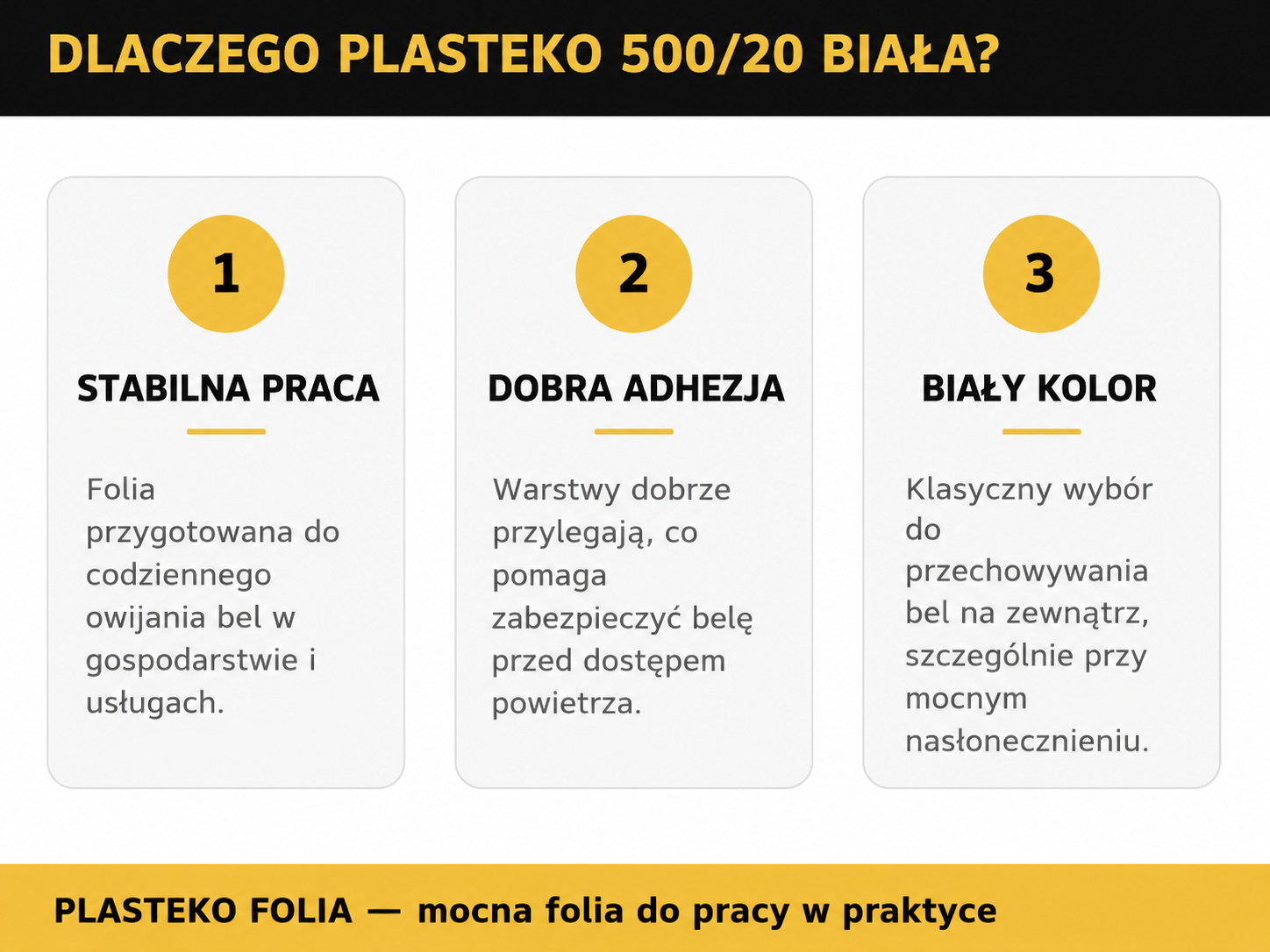 DLACZEGO PLASTEKO 500/20 BIAŁA?

1

STABILNA PRACA

Folia przygotowana do codziennego owijania bel w gospodarstwie i usługach.

2

DOBRA ADHEZJA

Warstwy dobrze przylegają, co pomaga zabezpieczyć belę przed dostępem powietrza.

3

BIAŁY KOLOR

Klasyczny wybór do przechowywania bel na zewnątrz, szczególnie przy mocnym nasłonecznieniu.

PLASTEKO FOLIA — mocna folia do pracy w praktyce